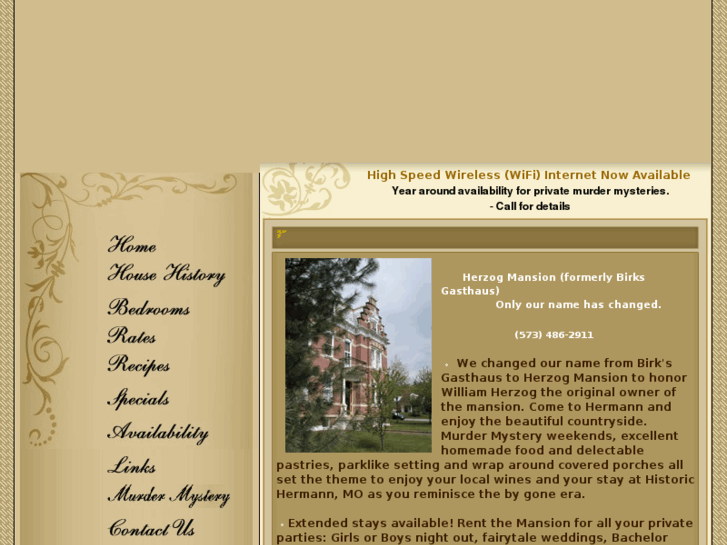 Home
House History
Bedrooms
Rates
Recipes
Specials
Availability
Links
Murder Mystery
Contact Us

High Speed Wireless (WiFi) Internet Now Available
Year around availability for private murder mysteries.
- Call for details

Herzog Mansion (formerly Birks Gasthaus)
Only our name has changed.

(573) 486-2911

We changed our name from Birk's Gasthaus to Herzog Mansion to honor William Herzog the original owner of the mansion. Come to Hermann and enjoy the beautiful countryside. Murder Mystery weekends, excellent homemade food and delectable pastries, parklike setting and wrap around covered porches all set the theme to enjoy your local wines and your stay at Historic Hermann, MO as you reminisce the by gone era.

Extended stays available! Rent the Mansion for all your private parties: Girls or Boys night out, fairytale weddings, Bachelor